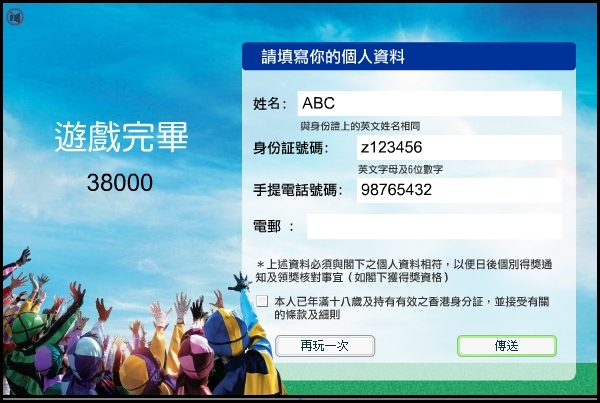 遊戲完畢

38000

請填寫你的個人資料

姓名: ABC

與身份證上的英文姓名相同

身份証號碼: z123456

英文字母及6位數字

手提電話號碼: 98765432

電郵 :

＊上述資料必須與閣下之個人資料相符，以便日後個別得獎通知及領獎核對事宜（如閣下獲得獎資格）

本人已年滿十八歲及持有有效之香港身分証，並接受有關的條款及細則

再玩一次

傳送